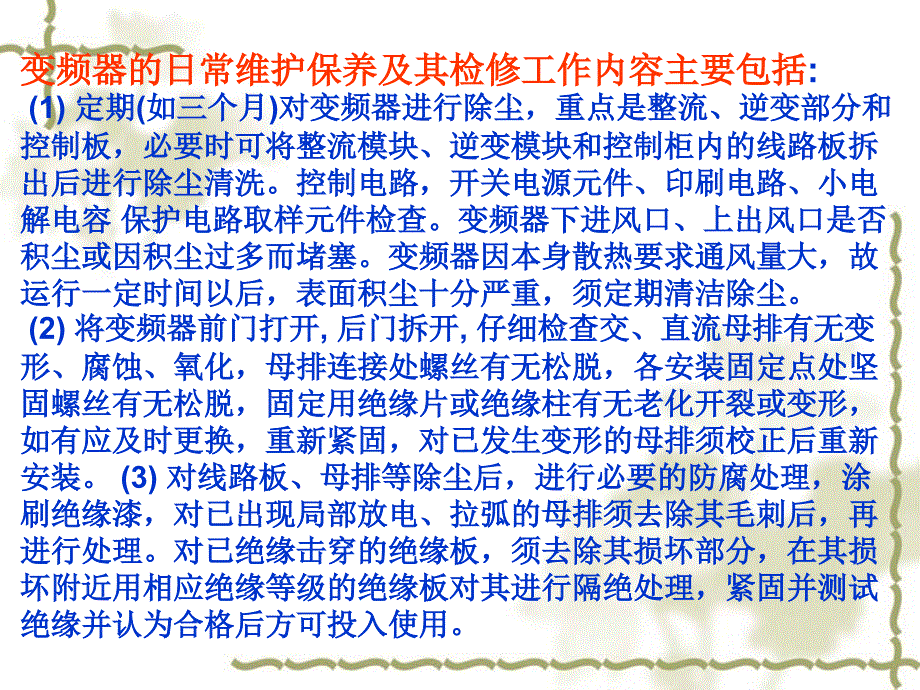 变频器的日常维护保养及其检修工作内容主要包括:
(1) 定期(如三个月)对变频器进行除尘，重点是整流、逆变部分和控制板，必要时可将整流模块、逆变模块和控制柜内的线路板拆出后进行除尘清洗。控制电路，开关电源元件、印刷电路、小电解电容 保护电路取样元件检查。变频器下进风口、上出风口是否积尘或因积尘过多而堵塞。变频器因本身散热要求通风量大，故运行一定时间以后，表面积尘十分严重，须定期清洁除尘。
(2) 将变频器前门打开, 后门拆开, 仔细检查交、直流母排有无变形、腐蚀、氧化，母排连接处螺丝有无松脱，各安装固定点处坚固螺丝有无松脱，固定用绝缘片或绝缘柱有无老化开裂或变形，如有应及时更换，重新紧固，对已发生变形的母排须校正后重新安装。 (3) 对线路板、母排等除尘后，进行必要的防腐处理，涂刷绝缘漆，对已出现局部放电、拉弧的母排须去除其毛刺后，再进行处理。对已绝缘击穿的绝缘板，须去除其损坏部分，在其损坏附近用相应绝缘等级的绝缘板对其进行隔绝处理，紧固并测试绝缘并认为合格后方可投入使用。